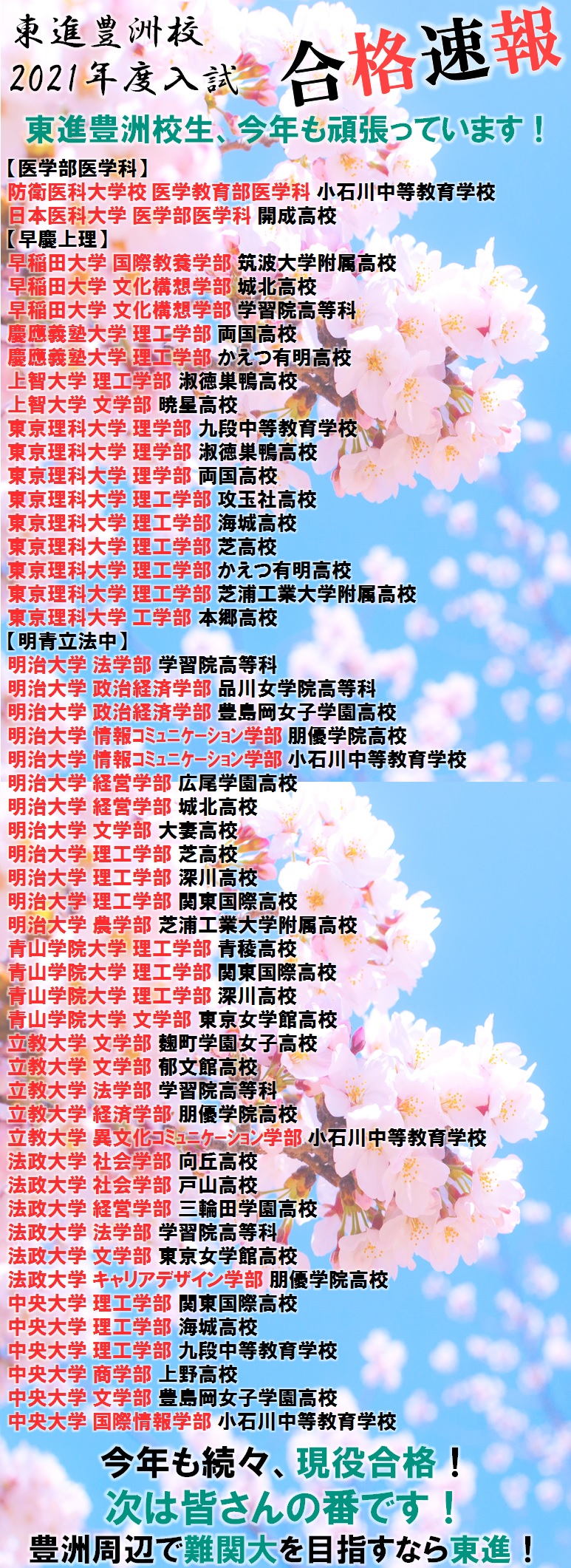 東進豊洲校
2021年度入試

合格速報

東進豊洲校生、今年も頑張っています！

【医学部医学科】
防衛医科大学校 医学教育部医学科 小石川中等教育学校
日本医科大学 医学部医学科 開成高校
【早慶上理】
早稲田大学 国際教養学部 筑波大学附属高校
早稲田大学 文化構想学部 城北高校
早稲田大学 文化構想学部 学習院高等科
慶應義塾大学 理工学部 両国高校
慶應義塾大学 理工学部 かえつ有明高校
上智大学 理工学部 淑徳巣鴨高校
上智大学 文学部 暁星高校
東京理科大学 理学部 九段中等教育学校
東京理科大学 理学部 淑徳巣鴨高校
東京理科大学 理学部 両国高校
東京理科大学 理工学部 攻玉社高校
東京理科大学 理工学部 海城高校
東京理科大学 理工学部 芝高校
東京理科大学 理工学部 かえつ有明高校
東京理科大学 理工学部 芝浦工業大学附属高校
東京理科大学 工学部 本郷高校
【明青立法中】
明治大学 法学部 学習院高等科
明治大学 政治経済学部 品川女学院高等科
明治大学 政治経済学部 豊島岡女子学園高校
明治大学 情報コミュニケーション学部 朋優学院高校
明治大学 情報コミュニケーション学部 小石川中等教育学校
明治大学 経営学部 広尾学園高校
明治大学 経営学部 城北高校
明治大学 文学部 大妻高校
明治大学 理工学部 芝高校
明治大学 理工学部 深川高校
明治大学 理工学部 関東国際高校
明治大学 農学部 芝浦工業大学附属高校
青山学院大学 理工学部 青稜高校
青山学院大学 理工学部 関東国際高校
青山学院大学 理工学部 深川高校
青山学院大学 文学部 東京女学館高校
立教大学 文学部 麹町学園女子高校
立教大学 文学部 郁文館高校
立教大学 法学部 学習院高等科
立教大学 経済学部 朋優学院高校
立教大学 異文化コミュニケーション学部 小石川中等教育学校
法政大学 社会学部 向丘高校
法政大学 社会学部 戸山高校
法政大学 経営学部 三輪田学園高校
法政大学 法学部 学習院高等科
法政大学 文学部 東京女学館高校
法政大学 キャリアデザイン学部 朋優学院高校
中央大学 理工学部 関東国際高校
中央大学 理工学部 海城高校
中央大学 理工学部 九段中等教育学校
中央大学 商学部 上野高校
中央大学 文学部 豊島岡女子学園高校
中央大学 国際情報学部 小石川中等教育学校

今年も続々、現役合格！
次は皆さんの番です！
豊洲周辺で難関大を目指すなら東進！